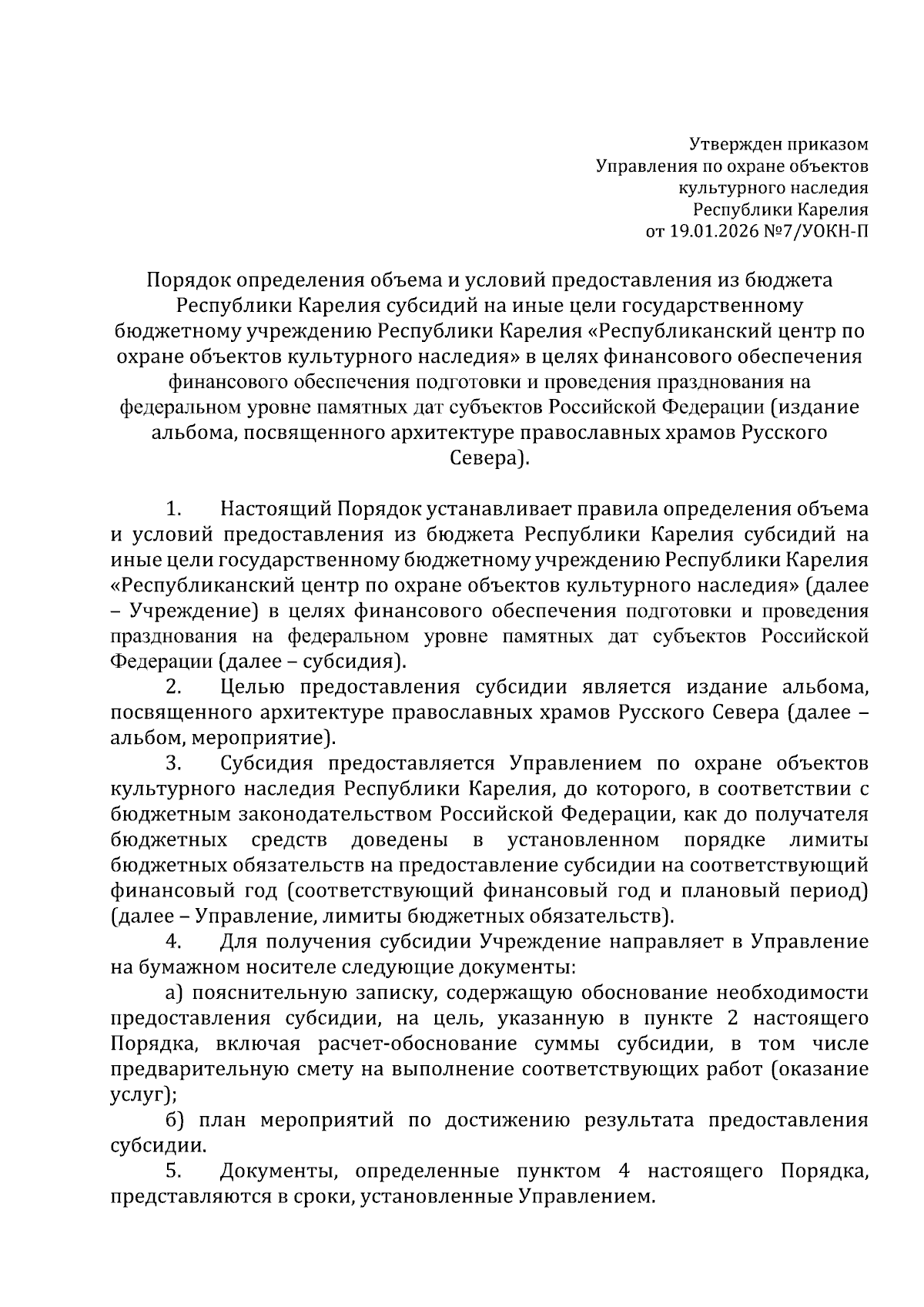 Утвержден приказом
Управления по охране объектов
культурного наследия
Республики Карелия
от 19.01.2026 №7/УОКН-П

Порядок определения объема и условий предоставления из бюджета Республики Карелия субсидий на иные цели государственному бюджетному учреждению Республики Карелия «Республиканский центр по охране объектов культурного наследия» в целях финансового обеспечения финансового обеспечения подготовки и проведения празднования на федеральном уровне памятных дат субъектов Российской Федерации (издание альбома, посвященного архитектуре православных храмов Русского Севера).

1. Настоящий Порядок устанавливает правила определения объема и условий предоставления из бюджета Республики Карелия субсидий на иные цели государственному бюджетному учреждению Республики Карелия «Республиканский центр по охране объектов культурного наследия» (далее – Учреждение) в целях финансового обеспечения подготовки и проведения празднования на федеральном уровне памятных дат субъектов Российской Федерации (далее – субсидия).

2. Целью предоставления субсидии является издание альбома, посвященного архитектуре православных храмов Русского Севера (далее – альбом, мероприятие).

3. Субсидия предоставляется Управлением по охране объектов культурного наследия Республики Карелия, до которого, в соответствии с бюджетным законодательством Российской Федерации, как до получателя бюджетных средств доведены в установленном порядке лимиты бюджетных обязательств на предоставление субсидии на соответствующий финансовый год (соответствующий финансовый год и плановый период) (далее – Управление, лимиты бюджетных обязательств).

4. Для получения субсидии Учреждение направляет в Управление на бумажном носителе следующие документы:

а) пояснительную записку, содержащую обоснование необходимости предоставления субсидии, на цель, указанную в пункте 2 настоящего Порядка, включая расчет-обоснование суммы субсидии, в том числе предварительную смету на выполнение соответствующих работ (оказание услуг);

б) план мероприятий по достижению результата предоставления субсидии.

5. Документы, определенные пунктом 4 настоящего Порядка, представляются в сроки, установленные Управлением.